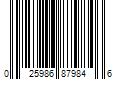 0 25986 87984 6